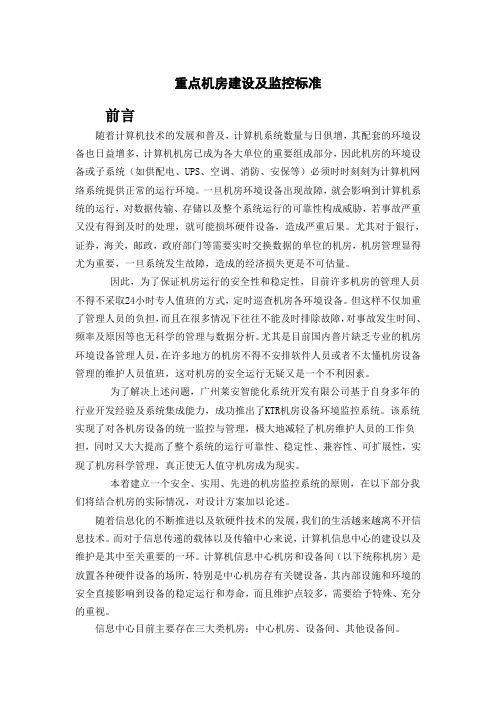 重点机房建设及监控标准

前言

随着计算机技术的发展和普及，计算机系统数量与日俱增，其配套的环境设备也日益增多，计算机机房已成为各大单位的重要组成部分，因此机房的环境设备或子系统（如供配电、UPS、空调、消防、安保等）必须时时刻刻为计算机网络系统提供正常的运行环境。一旦机房环境设备出现故障，就会影响到计算机系统的运行，对数据传输、存储以及整个系统运行的可靠性构成威胁，若事故严重又没有得到及时的处理，就可能损坏硬件设备，造成严重后果。尤其对于银行，证券，海关，邮政，政府部门等需要实时交换数据的单位的机房，机房管理显得尤为重要，一旦系统发生故障，造成的经济损失更是不可估量。

因此，为了保证机房运行的安全性和稳定性，目前许多机房的管理人员不得不采取24小时专人值班的方式，定时巡查机房各环境设备。但这样不仅加重了管理人员的负担，而且在很多情况下往往不能及时排除故障，对事故发生时间、频率及原因等也无科学的管理与数据分析。尤其是目前国内普片缺乏专业的机房环境设备管理人员，在许多地方的机房不得不安排软件人员或者不太懂机房设备管理的维护人员值班，这对机房的安全运行无疑又是一个不利因素。

为了解决上述问题，广州莱安智能化系统开发有限公司基于自身多年的行业开发经验及系统集成能力，成功推出了KTR机房设备环境监控系统。该系统实现了对各机房设备的统一监控与管理，极大地减轻了机房维护人员的工作负担，同时又大大提高了整个系统的运行可靠性、稳定性、兼容性、可扩展性，实现了机房科学管理，真正使无人值守机房成为现实。

本着建立一个安全、实用、先进的机房监控系统的原则，在以下部分我们将结合机房的实际情况，对设计方案加以论述。

随着信息化的不断推进以及软硬件技术的发展，我们的生活越来越离不开信息技术。而对于信息传递的载体以及传输中心来说，计算机信息中心的建设以及维护是其中至关重要的一环。计算机信息中心机房和设备间（以下统称机房）是放置各种硬件设备的场所，特别是中心机房存有关键设备，其内部设施和环境的安全直接影响到设备的稳定运行和寿命，而且维护点较多，需要给予特殊、充分的重视。

信息中心目前主要存在三大类机房：中心机房、设备间、其他设备间。